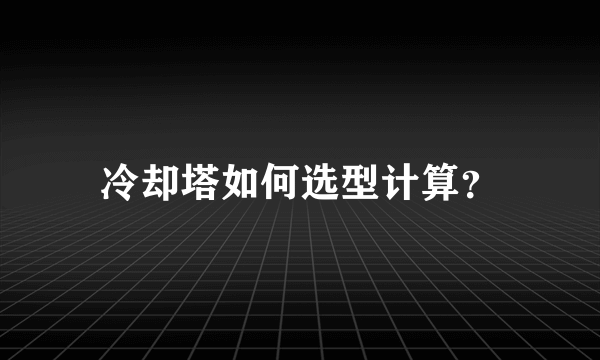 冷却塔如何选型计算?